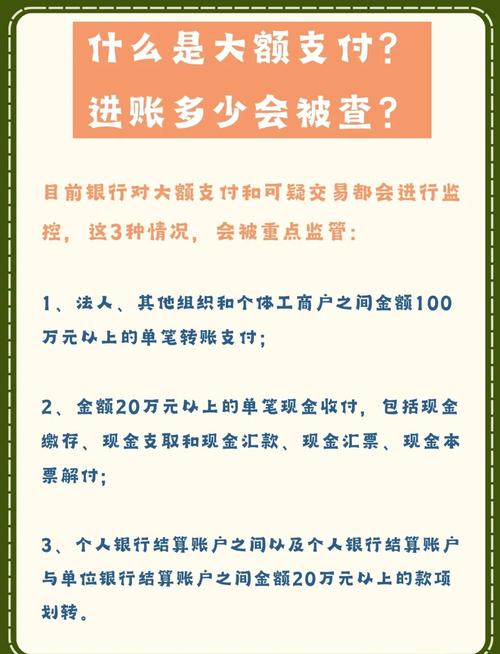 什么是大额支付?
进账多少会被查?

目前银行对大额支付和可疑交易都会进行监控，这3种情况，会被重点监管：

1、法人、其他组织和个体工商户之间金额100万元以上的单笔转账支付；

2、金额20万元以上的单笔现金收付，包括现金缴存、现金支取和现金汇款、现金汇票、现金本票解付；

3、个人银行结算账户之间以及个人银行结算账户与单位银行结算账户之间金额20万元以上的款项划转。